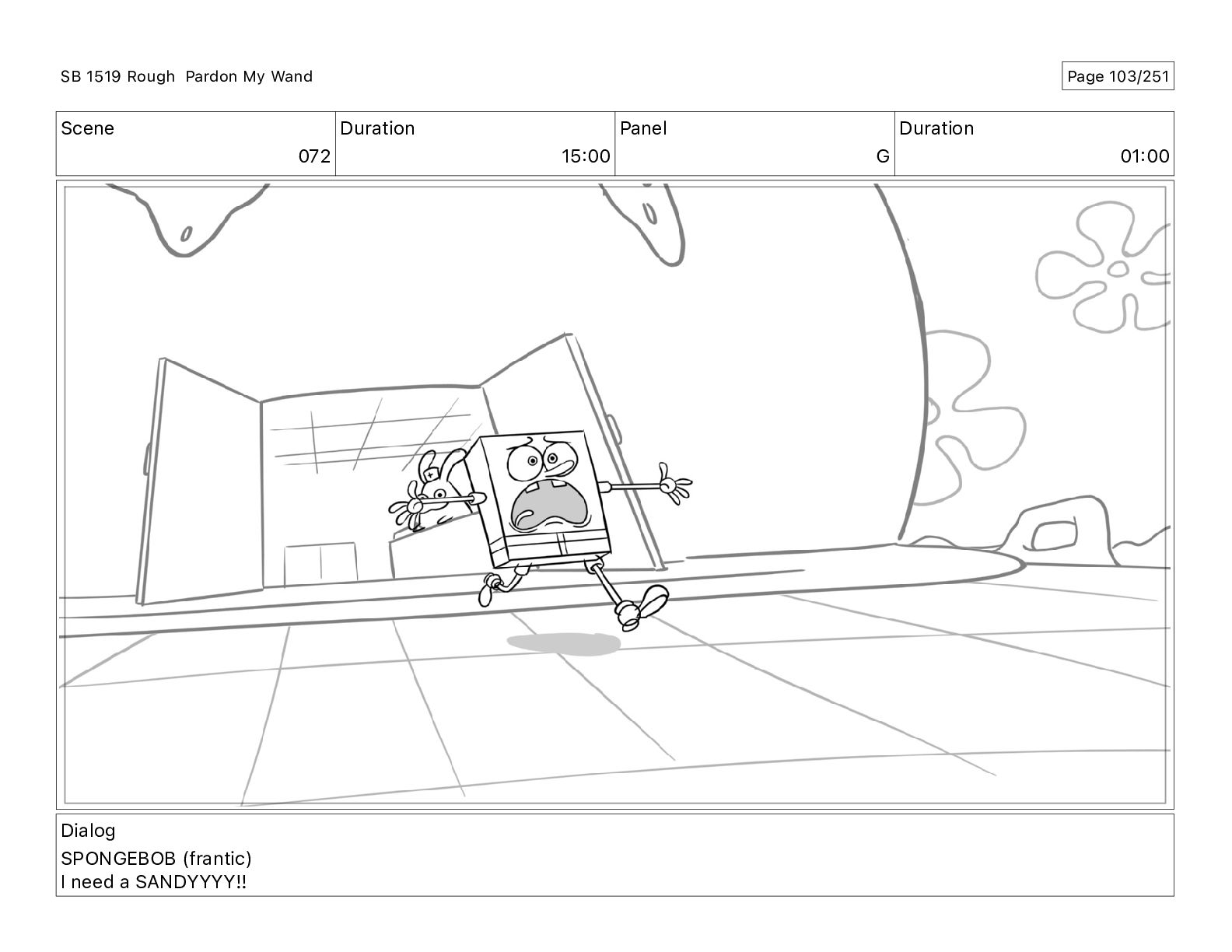 SB 1519 Rough Pardon My Wand

Page 103/251

| Scene | Duration | Panel | Duration |
|---|---|---|---|
| 072 | 15:00 | G | 01:00 |

Dialog
SPONGEBOB (frantic)
I need a SANDYYYY!!